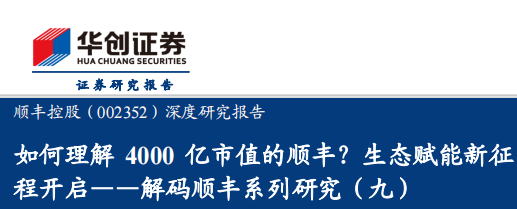 华创证券
HUA CHUANG SECURITIES
证券研究报告

顺丰控股（002352）深度研究报告

如何理解 4000 亿市值的顺丰？生态赋能新征程开启——解码顺丰系列研究（九）